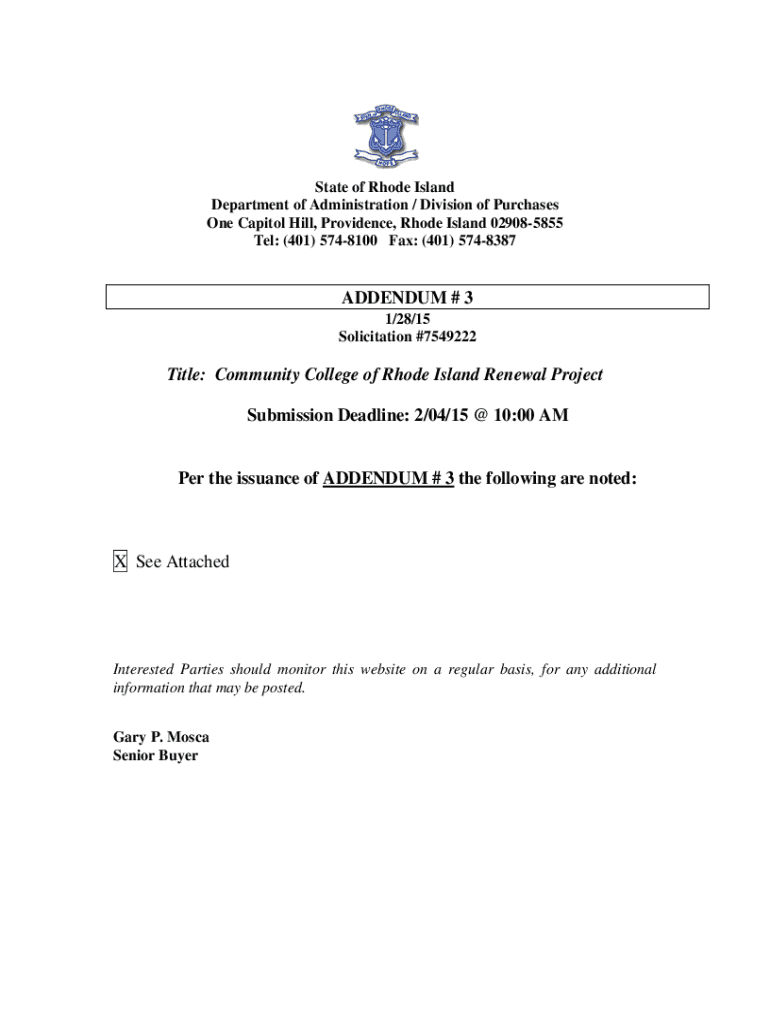 State of Rhode Island
Department of Administration / Division of Purchases
One Capitol Hill, Providence, Rhode Island 02908-5855
Tel: (401) 574-8100 Fax: (401) 574-8387

ADDENDUM # 3
1/28/15
Solicitation #7549222

Title: Community College of Rhode Island Renewal Project

Submission Deadline: 2/04/15 @ 10:00 AM

Per the issuance of ADDENDUM # 3 the following are noted:

X See Attached

Interested Parties should monitor this website on a regular basis, for any additional information that may be posted.

Gary P. Mosca
Senior Buyer